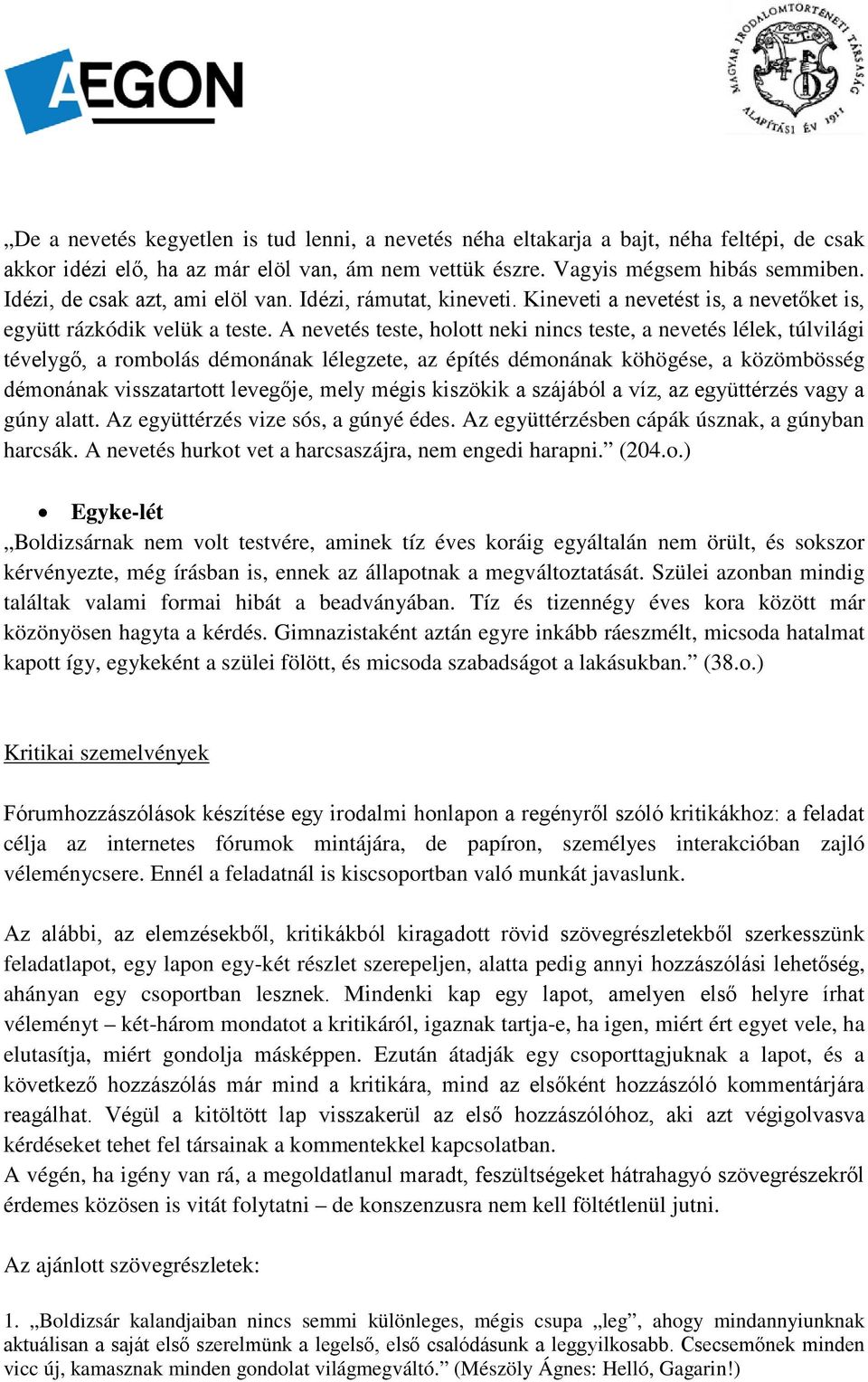 AEGON

MAGYAR IRODALOMTÖRTÉNETI TÁRSASÁG ALAPÍTÁSI ÉV 1911

„De a nevetés kegyetlen is tud lenni, a nevetés néha eltakarja a bajt, néha feltépi, de csak akkor idézi elő, ha az már elöl van, ám nem vettük észre. Vagyis mégsem hibás semmiben. Idézi, de csak azt, ami elöl van. Idézi, rámutat, kineveti. Kineveti a nevetést is, a nevetőket is, együtt rázkódik velük a teste. A nevetés teste, holott neki nincs teste, a nevetés lélek, túlvilági tévelygő, a rombolás démonának lélegzete, az építés démonának köhögése, a közömbösség démonának visszatartott levegője, mely mégis kiszökik a szájából a víz, az együttérzés vagy a gúny alatt. Az együttérzés vize sós, a gúnyé édes. Az együttérzésben cápák úsznak, a gúnyban harcsák. A nevetés hurkot vet a harcsaszájra, nem engedi harapni.” (204.o.)

• Egyke-lét

„Boldizsárnak nem volt testvére, aminek tíz éves koráig egyáltalán nem örült, és sokszor kérvényezte, még írásban is, ennek az állapotnak a megváltoztatását. Szülei azonban mindig találtak valami formai hibát a beadványában. Tíz és tizennégy éves kora között már közönyösen hagyta a kérdés. Gimnazistaként aztán egyre inkább ráeszmélt, micsoda hatalmat kapott így, egykeként a szülei fölött, és micsoda szabadságot a lakásukban.” (38.o.)

Kritikai szemelvények

Fórumhozzászólások készítése egy irodalmi honlapon a regényről szóló kritikákhoz: a feladat célja az internetes fórumok mintájára, de papíron, személyes interakcióban zajló véleménycsere. Ennél a feladatnál is kiscsoportban való munkát javaslunk.

Az alábbi, az elemzésekből, kritikákból kiragadott rövid szövegrészletekből szerkesszünk feladatlapot, egy lapon egy-két részlet szerepeljen, alatta pedig annyi hozzászólási lehetőség, ahányan egy csoportban lesznek. Mindenki kap egy lapot, amelyen első helyre írhat véleményt – két-három mondatot a kritikáról, igaznak tartja-e, ha igen, miért ért egyet vele, ha elutasítja, miért gondolja másképpen. Ezután átadják egy csoporttagjuknak a lapot, és a következő hozzászólás már mind a kritikára, mind az elsőként hozzászóló kommentárjára reagálhat. Végül a kitöltött lap visszakerül az első hozzászólóhoz, aki azt végigolvasva kérdéseket tehet fel társainak a kommentekkel kapcsolatban.
A végén, ha igény van rá, a megoldatlanul maradt, feszültségeket hátrahagyó szövegrészekről érdemes közösen is vitát folytatni – de konszenzusra nem kell föltétlenül jutni.

Az ajánlott szövegrészletek:

1. „Boldizsár kalandjaiban nincs semmi különleges, mégis csupa „leg”, ahogy mindannyiunknak aktuálisan a saját első szerelmünk a legelső, első csalódásunk a leggyilkosabb. Csecsemőnek minden vicc új, kamasznak minden gondolat világmegváltó.” (Mészöly Ágnes: Helló, Gagarin!)